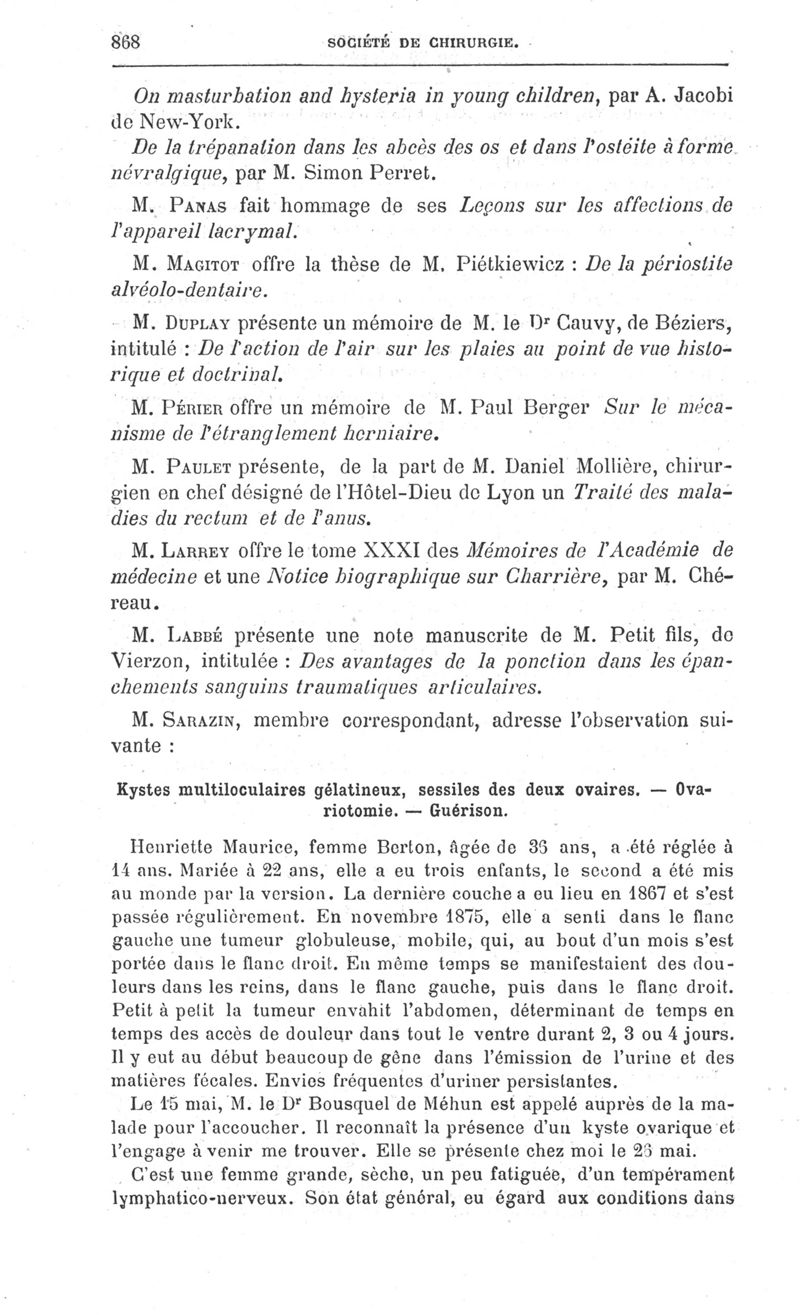 868 SOCIÉTÉ DE CHIRURGIE.

On masturbation and hysteria in young children, par A. Jacobi de New-York.

De la trépanation dans les abcès des os et dans l'ostéite à forme névralgique, par M. Simon Perret.

M. Panas fait hommage de ses Leçons sur les affections de l'appareil lacrymal.

M. Magitot offre la thèse de M. Piétkiewicz : De la périostite alvéolo-dentaire.

M. Duplay présente un mémoire de M. le Dr Cauvy, de Béziers, intitulé : De l'action de l'air sur les plaies au point de vue historique et doctrinal.

M. Périer offre un mémoire de M. Paul Berger Sur le mécanisme de l'étranglement herniaire.

M. Paulet présente, de la part de M. Daniel Mollière, chirurgien en chef désigné de l'Hôtel-Dieu de Lyon un Traité des maladies du rectum et de l'anus.

M. Larrey offre le tome XXXI des Mémoires de l'Académie de médecine et une Notice biographique sur Charrière, par M. Chéreau.

M. Labbé présente une note manuscrite de M. Petit fils, de Vierzon, intitulée : Des avantages de la ponction dans les épanchements sanguins traumatiques articulaires.

M. Sarazin, membre correspondant, adresse l'observation suivante :

Kystes multiloculaires gélatineux, sessiles des deux ovaires. — Ovariotomie. — Guérison.

Henriette Maurice, femme Berton, âgée de 36 ans, a été réglée à 14 ans. Mariée à 22 ans, elle a eu trois enfants, le second a été mis au monde par la version. La dernière couche a eu lieu en 1867 et s'est passée régulièrement. En novembre 1875, elle a senti dans le flanc gauche une tumeur globuleuse, mobile, qui, au bout d'un mois s'est portée dans le flanc droit. En même temps se manifestaient des douleurs dans les reins, dans le flanc gauche, puis dans le flanc droit. Petit à petit la tumeur envahit l'abdomen, déterminant de temps en temps des accès de douleur dans tout le ventre durant 2, 3 ou 4 jours. Il y eut au début beaucoup de gêne dans l'émission de l'urine et des matières fécales. Envies fréquentes d'uriner persistantes.

Le 15 mai, M. le Dr Bousquel de Méhun est appelé auprès de la malade pour l'accoucher. Il reconnaît la présence d'un kyste ovarique et l'engage à venir me trouver. Elle se présente chez moi le 23 mai.

C'est une femme grande, sèche, un peu fatiguée, d'un tempérament lymphatico-nerveux. Son état général, eu égard aux conditions dans